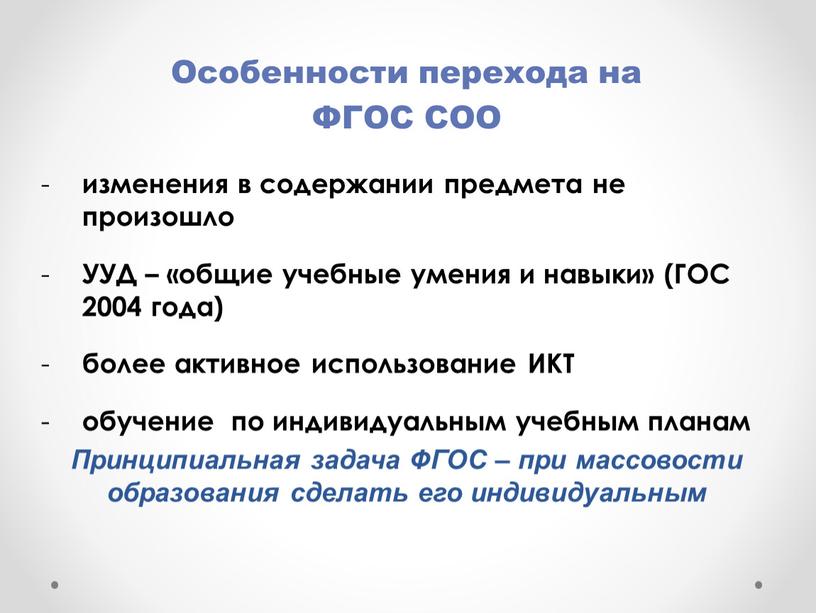 Особенности перехода на ФГОС СОО

- изменения в содержании предмета не произошло

- УУД – «общие учебные умения и навыки» (ГОС 2004 года)

- более активное использование ИКТ

- обучение по индивидуальным учебным планам

Принципиальная задача ФГОС – при массовости образования сделать его индивидуальным